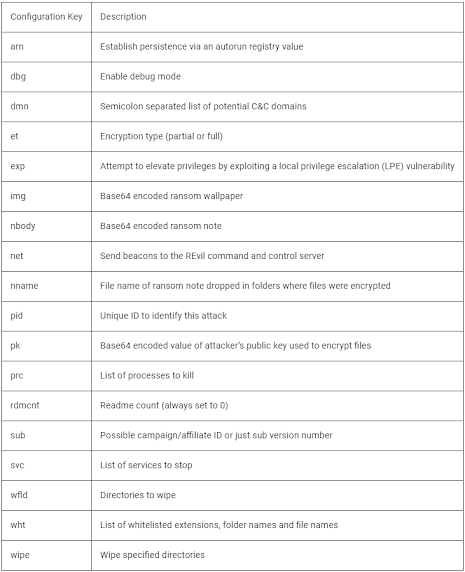 | Configuration Key | Description |
|---|---|
| arn | Establish persistence via an autorun registry value |
| dbg | Enable debug mode |
| dmn | Semicolon separated list of potential C&C domains |
| et | Encryption type (partial or full) |
| exp | Attempt to elevate privileges by exploiting a local privilege escalation (LPE) vulnerability |
| img | Base64 encoded ransom wallpaper |
| nbody | Base64 encoded ransom note |
| net | Send beacons to the REvil command and control server |
| nname | File name of ransom note dropped in folders where files were encrypted |
| pid | Unique ID to identify this attack |
| pk | Base64 encoded value of attacker's public key used to encrypt files |
| prc | List of processes to kill |
| rdmcnt | Readme count (always set to 0) |
| sub | Possible campaign/affiliate ID or just sub version number |
| svc | List of services to stop |
| wfld | Directories to wipe |
| wht | List of whitelisted extensions, folder names and file names |
| wipe | Wipe specified directories |